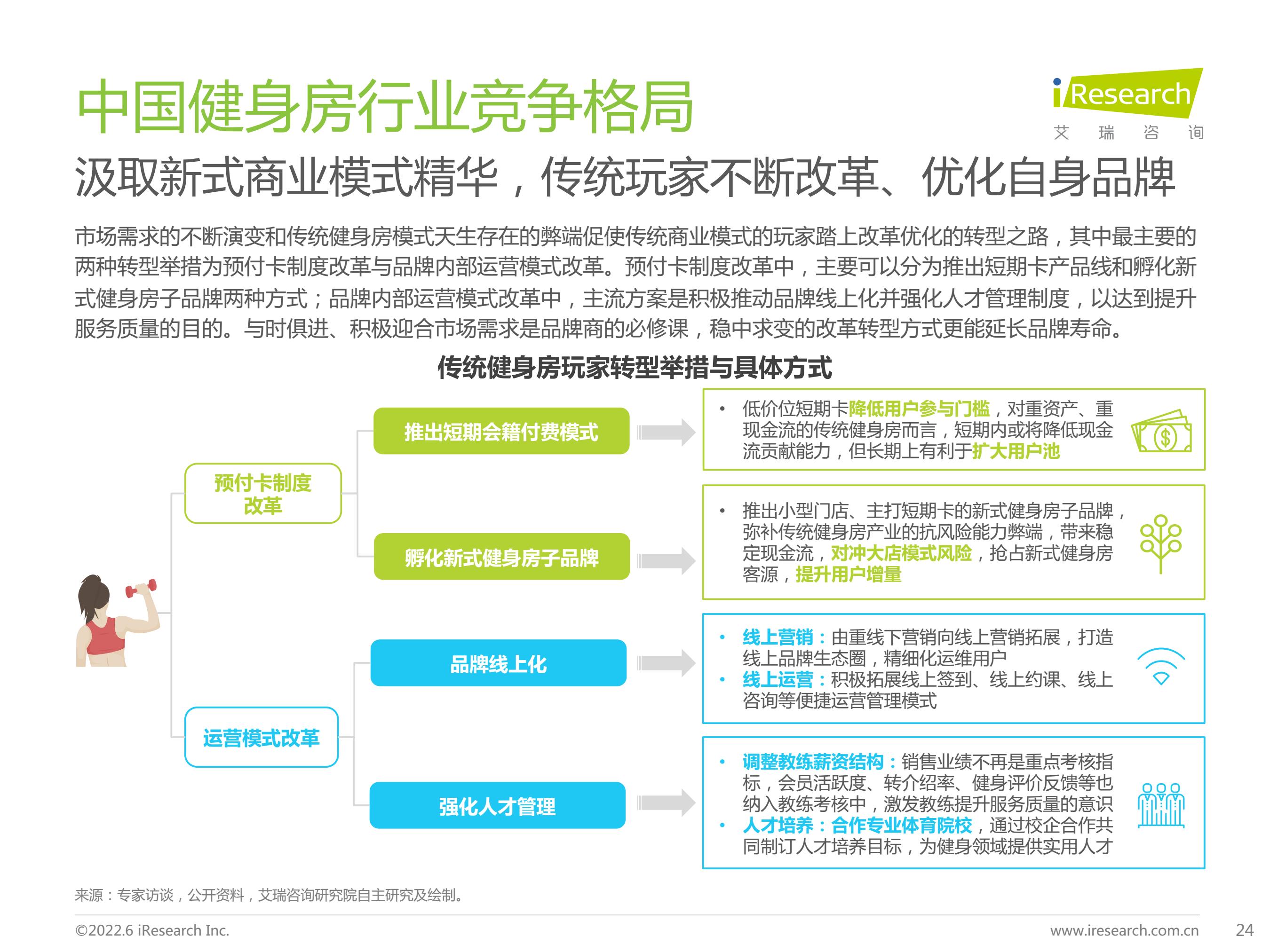 中国健身房行业竞争格局

iResearch
艾 瑞 咨 询

汲取新式商业模式精华，传统玩家不断改革、优化自身品牌

市场需求的不断演变和传统健身房模式天生存在的弊端促使传统商业模式的玩家踏上改革优化的转型之路，其中最主要的两种转型举措为预付卡制度改革与品牌内部运营模式改革。预付卡制度改革中，主要可以分为推出短期卡产品线和孵化新式健身房子品牌两种方式；品牌内部运营模式改革中，主流方案是积极推动品牌线上化并强化人才管理制度，以达到提升服务质量的目的。与时俱进、积极迎合市场需求是品牌商的必修课，稳中求变的改革转型方式更能延长品牌寿命。

传统健身房玩家转型举措与具体方式

预付卡制度改革

推出短期会籍付费模式

• 低价位短期卡降低用户参与门槛，对重资产、重现金流的传统健身房而言，短期内或将降低现金流贡献能力，但长期上有利于扩大用户池

孵化新式健身房子品牌

• 推出小型门店、主打短期卡的新式健身房子品牌，弥补传统健身房产业的抗风险能力弊端，带来稳定现金流，对冲大店模式风险，抢占新式健身房客源，提升用户增量

运营模式改革

品牌线上化

• 线上营销：由重线下营销向线上营销拓展，打造线上品牌生态圈，精细化运维用户
• 线上运营：积极拓展线上签到、线上约课、线上咨询等便捷运营管理模式

强化人才管理

• 调整教练薪资结构：销售业绩不再是重点考核指标，会员活跃度、转介绍率、健身评价反馈等也纳入教练考核中，激发教练提升服务质量的意识
• 人才培养：合作专业体育院校，通过校企合作共同制订人才培养目标，为健身领域提供实用人才

来源：专家访谈，公开资料，艾瑞咨询研究院自主研究及绘制。

©2022.6 iResearch Inc.
www.iresearch.com.cn
24